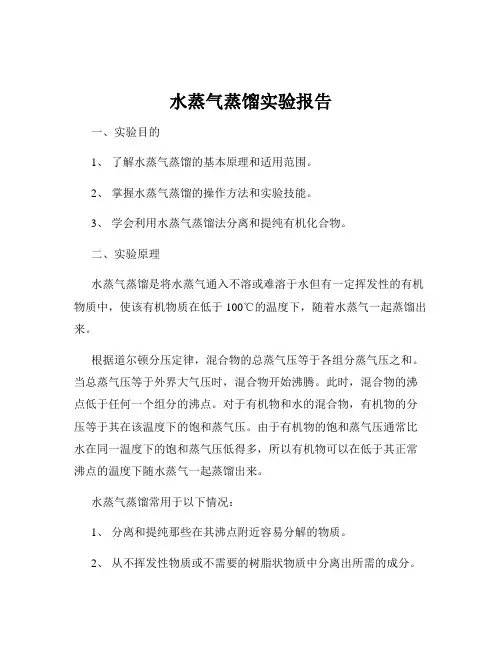 水蒸气蒸馏实验报告

一、实验目的

1、 了解水蒸气蒸馏的基本原理和适用范围。

2、 掌握水蒸气蒸馏的操作方法和实验技能。

3、 学会利用水蒸气蒸馏法分离和提纯有机化合物。

二、实验原理

水蒸气蒸馏是将水蒸气通入不溶或难溶于水但有一定挥发性的有机物质中，使该有机物质在低于 100℃的温度下，随着水蒸气一起蒸馏出来。

根据道尔顿分压定律，混合物的总蒸气压等于各组分蒸气压之和。当总蒸气压等于外界大气压时，混合物开始沸腾。此时，混合物的沸点低于任何一个组分的沸点。对于有机物和水的混合物，有机物的分压等于其在该温度下的饱和蒸气压。由于有机物的饱和蒸气压通常比水在同一温度下的饱和蒸气压低得多，所以有机物可以在低于其正常沸点的温度下随水蒸气一起蒸馏出来。

水蒸气蒸馏常用于以下情况：

1、 分离和提纯那些在其沸点附近容易分解的物质。

2、 从不挥发性物质或不需要的树脂状物质中分离出所需的成分。